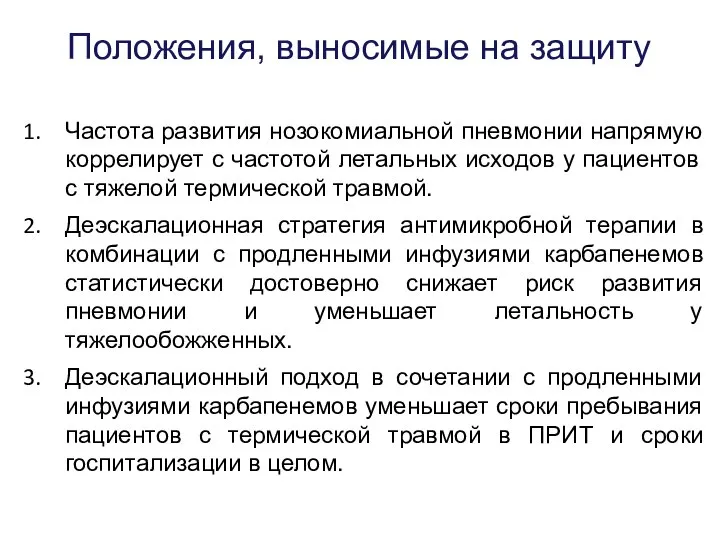 Положения, выносимые на защиту

1. Частота развития нозокомиальной пневмонии напрямую коррелирует с частотой летальных исходов у пациентов с тяжелой термической травмой.

2. Деэскалационная стратегия антимикробной терапии в комбинации с продленными инфузиями карбапенемов статистически достоверно снижает риск развития пневмонии и уменьшает летальность у тяжелообожженных.

3. Деэскалационный подход в сочетании с продленными инфузиями карбапенемов уменьшает сроки пребывания пациентов с термической травмой в ПРИТ и сроки госпитализации в целом.